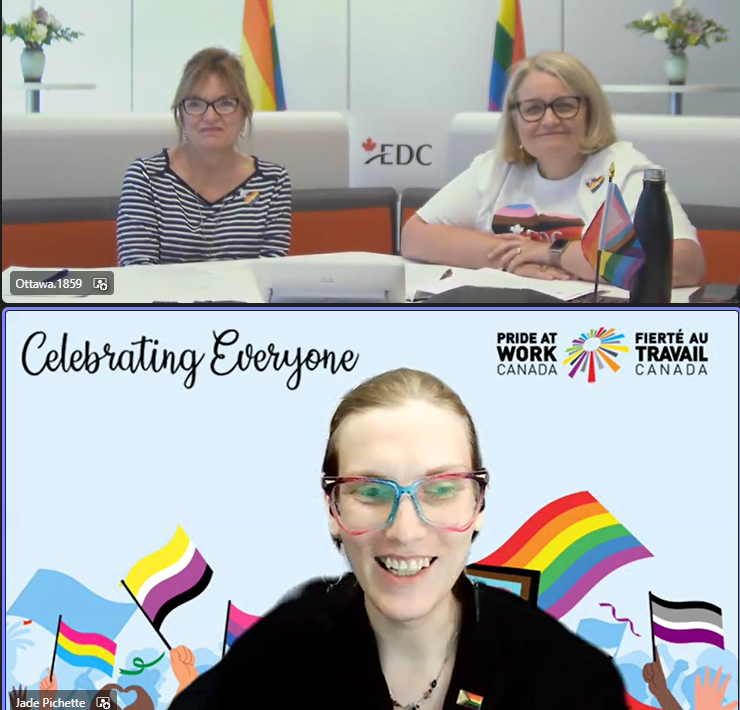 EDC

Ottawa.1859

Celebrating Everyone

PRIDE AT WORK CANADA

FIERTÉ AU TRAVAIL CANADA

Jade Pichette